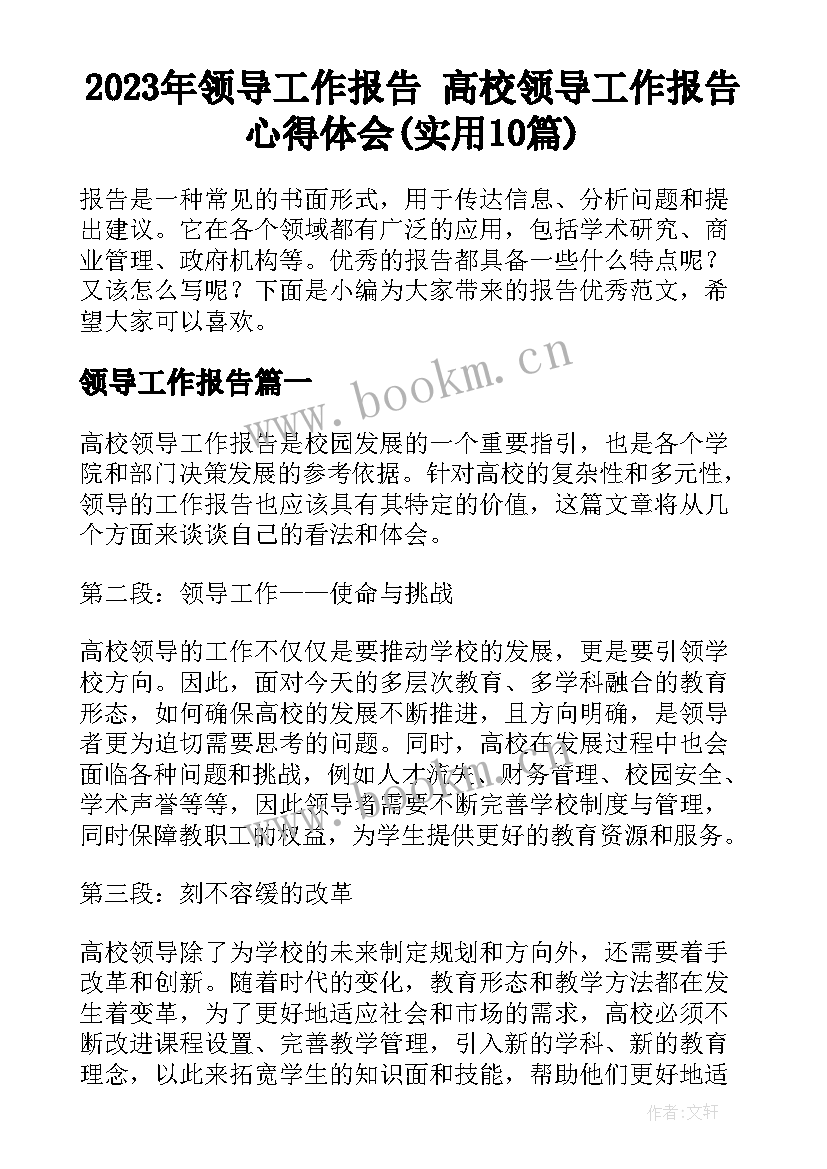 2023年领导工作报告 高校领导工作报告心得体会(实用10篇)

报告是一种常见的书面形式，用于传达信息、分析问题和提出建议。它在各个领域都有广泛的应用，包括学术研究、商业管理、政府机构等。优秀的报告都具备一些什么特点呢？又该怎么写呢？下面是小编为大家带来的报告优秀范文，希望大家可以喜欢。

www.bookm.cn

领导工作报告篇一

高校领导工作报告是校园发展的一个重要指引，也是各个学院和部门决策发展的参考依据。针对高校的复杂性和多元性，领导的工作报告也应该具有其特定的价值，这篇文章将从几个方面来谈谈自己的看法和体会。

第二段：领导工作——使命与挑战

高校领导的工作不仅仅是要推动学校的发展，更是要引领学校方向。因此，面对今天的多层次教育、多学科融合的教育形态，如何确保高校的发展不断推进，且方向明确，是领导者更为迫切需要思考的问题。同时，高校在发展过程中也会面临各种问题和挑战，例如人才流失、财务管理、校园安全、学术声誉等等，因此领导者需要不断完善学校制度与管理，同时保障教职工的权益，为学生提供更好的教育资源和服务。

第三段：刻不容缓的改革

高校领导除了为学校的未来制定规划和方向外，还需要着手改革和创新。随着时代的变化，教育形态和教学方法都在发生着变革，为了更好地适应社会和市场的需求，高校必须不断改进课程设置、完善教学管理，引入新的学科、新的教育理念，以此来拓宽学生的知识面和技能，帮助他们更好地适

作者：文轩